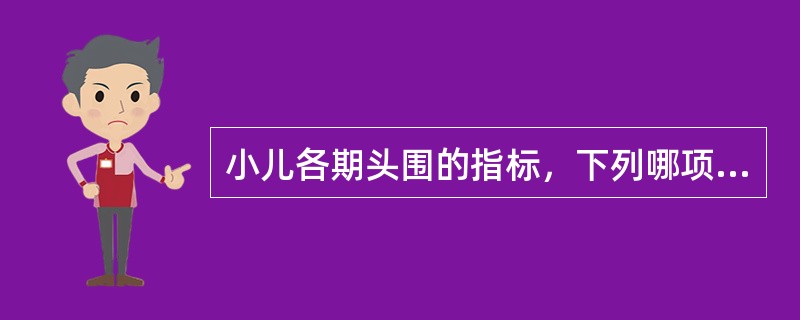 小儿各期头围的指标，下列哪项...